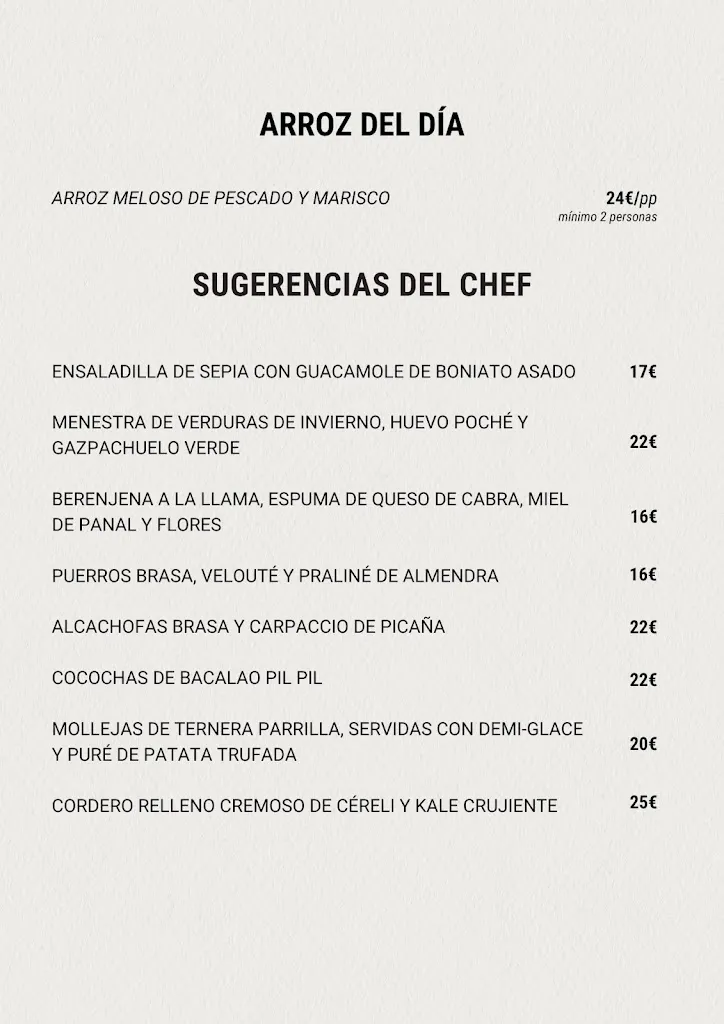 ARROZ DEL DÍA

ARROZ MELOSO DE PESCADO Y MARISCO 24€/pp
mínimo 2 personas

SUGERENCIAS DEL CHEF

ENSALADILLA DE SEPIA CON GUACAMOLE DE BONIATO ASADO 17€

MENESTRA DE VERDURAS DE INVIERNO, HUEVO POCHÉ Y GAZPACHUELO VERDE 22€

BERENJENA A LA LLAMA, ESPUMA DE QUESO DE CABRA, MIEL DE PANAL Y FLORES 16€

PUERROS BRASA, VELOUTÉ Y PRALINÉ DE ALMENDRA 16€

ALCACHOFAS BRASA Y CARPACCIO DE PICAÑA 22€

COCOCHAS DE BACALAO PIL PIL 22€

MOLLEJAS DE TERNERA PARRILLA, SERVIDAS CON DEMI-GLACE Y PURÉ DE PATATA TRUFADA 20€

CORDERO RELLENO CREMOSO DE CÉRELI Y KALE CRUJIENTE 25€